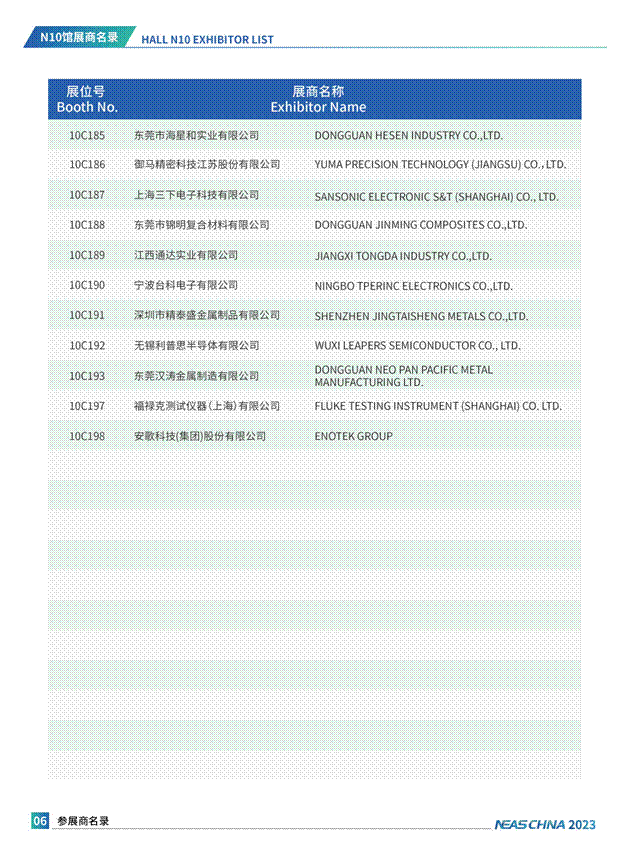 N10馆展商名录 HALL N10 EXHIBITOR LIST

| 展位号 Booth No. | 展商名称 Exhibitor Name | |
|---|---|---|
| 10C185 | 东莞市海星和实业有限公司 | DONGGUAN HESEN INDUSTRY CO.,LTD. |
| 10C186 | 御马精密科技江苏股份有限公司 | YUMA PRECISION TECHNOLOGY (JIANGSU) CO., LTD. |
| 10C187 | 上海三下电子科技有限公司 | SANSONIC ELECTRONIC S&T (SHANGHAI) CO., LTD. |
| 10C188 | 东莞市锦明复合材料有限公司 | DONGGUAN JINMING COMPOSITES CO.,LTD. |
| 10C189 | 江西通达实业有限公司 | JIANGXI TONGDA INDUSTRY CO.,LTD. |
| 10C190 | 宁波台科电子有限公司 | NINGBO TPERINC ELECTRONICS CO.,LTD. |
| 10C191 | 深圳市精泰盛金属制品有限公司 | SHENZHEN JINGTAISHENG METALS CO.,LTD. |
| 10C192 | 无锡利普思半导体有限公司 | WUXI LEAPERS SEMICONDUCTOR CO., LTD. |
| 10C193 | 东莞汉涛金属制造有限公司 | DONGGUAN NEO PAN PACIFIC METAL MANUFACTURING LTD. |
| 10C197 | 福禄克测试仪器(上海)有限公司 | FLUKE TESTING INSTRUMENT (SHANGHAI) CO. LTD. |
| 10C198 | 安歌科技(集团)股份有限公司 | ENOTEK GROUP |

06 参展商名录 NEAS CHNA 2023